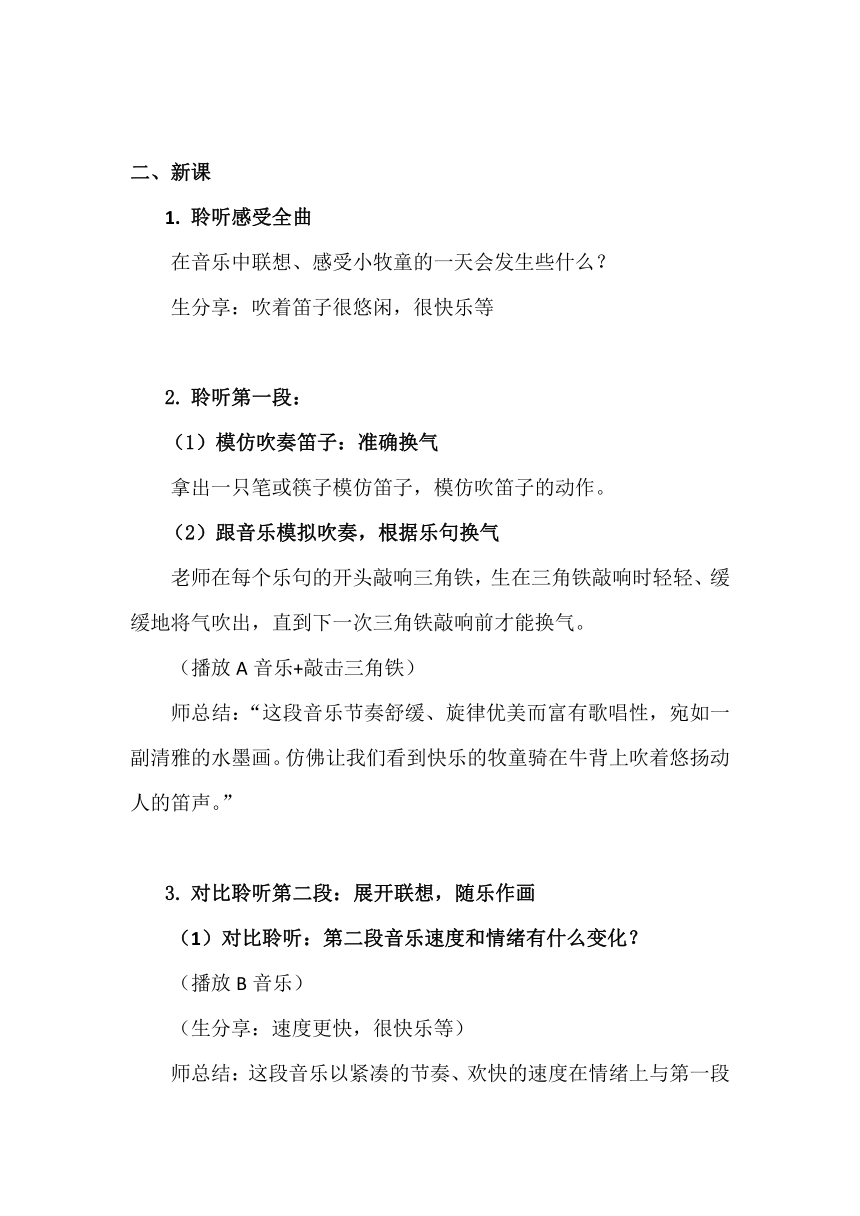 二、新课

1. 聆听感受全曲

在音乐中联想、感受小牧童的一天会发生些什么？

生分享：吹着笛子很悠闲，很快乐等

2. 聆听第一段：

（1）模仿吹奏笛子：准确换气

拿出一只笔或筷子模仿笛子，模仿吹笛子的动作。

（2）跟音乐模拟吹奏，根据乐句换气

老师在每个乐句的开头敲响三角铁，生在三角铁敲响时轻轻、缓缓地将气吹出，直到下一次三角铁敲响前才能换气。

（播放 A 音乐+敲击三角铁）

师总结：“这段音乐节奏舒缓、旋律优美而富有歌唱性，宛如一副清雅的水墨画。仿佛让我们看到快乐的牧童骑在牛背上吹着悠扬动人的笛声。”

3. 对比聆听第二段：展开联想，随乐作画

（1）对比聆听：第二段音乐速度和情绪有什么变化？

（播放 B 音乐）

（生分享：速度更快，很快乐等）

师总结：这段音乐以紧凑的节奏、欢快的速度在情绪上与第一段